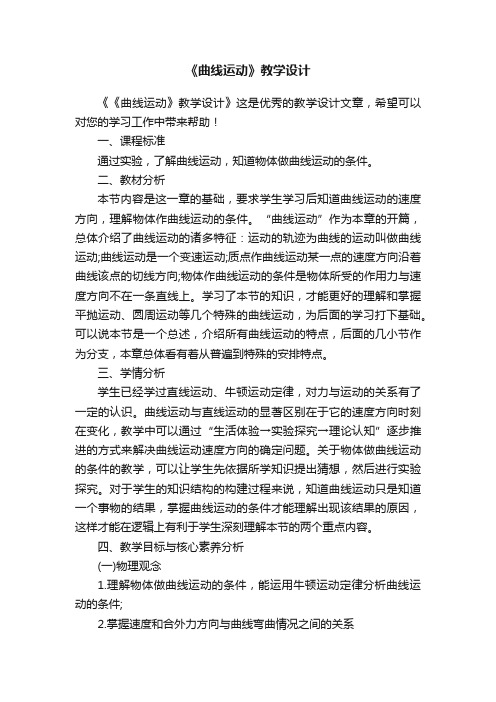 《曲线运动》教学设计

《《曲线运动》教学设计》这是优秀的教学设计文章，希望可以对您的学习工作中带来帮助！

一、课程标准

通过实验，了解曲线运动，知道物体做曲线运动的条件。

二、教材分析

本节内容是这一章的基础，要求学生学习后知道曲线运动的速度方向，理解物体作曲线运动的条件。“曲线运动”作为本章的开篇，总体介绍了曲线运动的诸多特征：运动的轨迹为曲线的运动叫做曲线运动;曲线运动是一个变速运动;质点作曲线运动某一点的速度方向沿着曲线该点的切线方向;物体作曲线运动的条件是物体所受的作用力与速度方向不在一条直线上。学习了本节的知识，才能更好的理解和掌握平抛运动、圆周运动等几个特殊的曲线运动，为后面的学习打下基础。可以说本节是一个总述，介绍所有曲线运动的特点，后面的几小节作为分支，本章总体看有着从普遍到特殊的安排特点。

三、学情分析

学生已经学过直线运动、牛顿运动定律，对力与运动的关系有了一定的认识。曲线运动与直线运动的显著区别在于它的速度方向时刻在变化，教学中可以通过“生活体验→实验探究→理论认知”逐步推进的方式来解决曲线运动速度方向的确定问题。关于物体做曲线运动的条件的教学，可以让学生先依据所学知识提出猜想，然后进行实验探究。对于学生的知识结构的构建过程来说，知道曲线运动只是知道一个事物的结果，掌握曲线运动的条件才能理解出现该结果的原因，这样才能在逻辑上有利于学生深刻理解本节的两个重点内容。

四、教学目标与核心素养分析

(一)物理观念

1.理解物体做曲线运动的条件，能运用牛顿运动定律分析曲线运动的条件;

2.掌握速度和合外力方向与曲线弯曲情况之间的关系